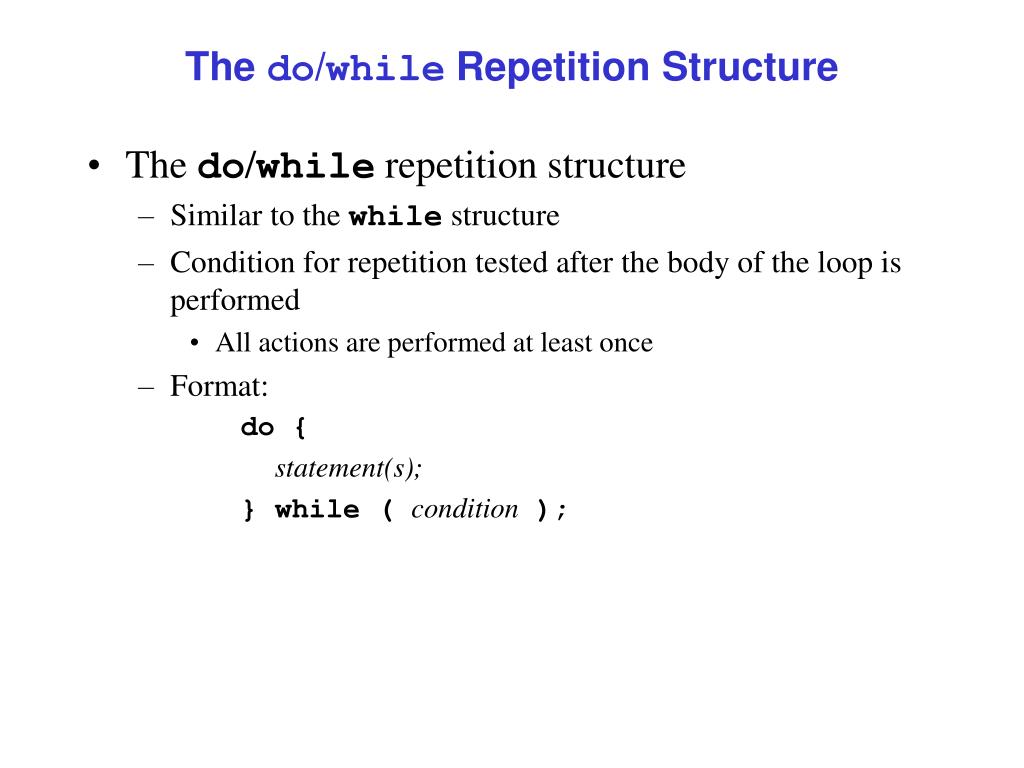 The do/while Repetition Structure

• The do/while repetition structure
– Similar to the while structure
– Condition for repetition tested after the body of the loop is performed
• All actions are performed at least once
– Format:
do {
statement(s);
} while ( condition );